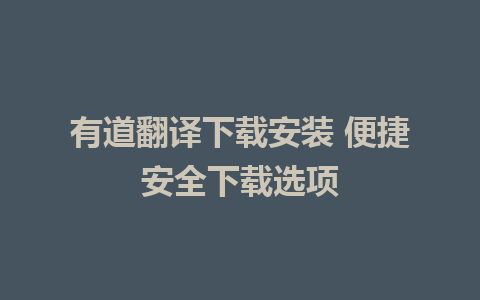 有道翻译下载安装 便捷安全下载选项